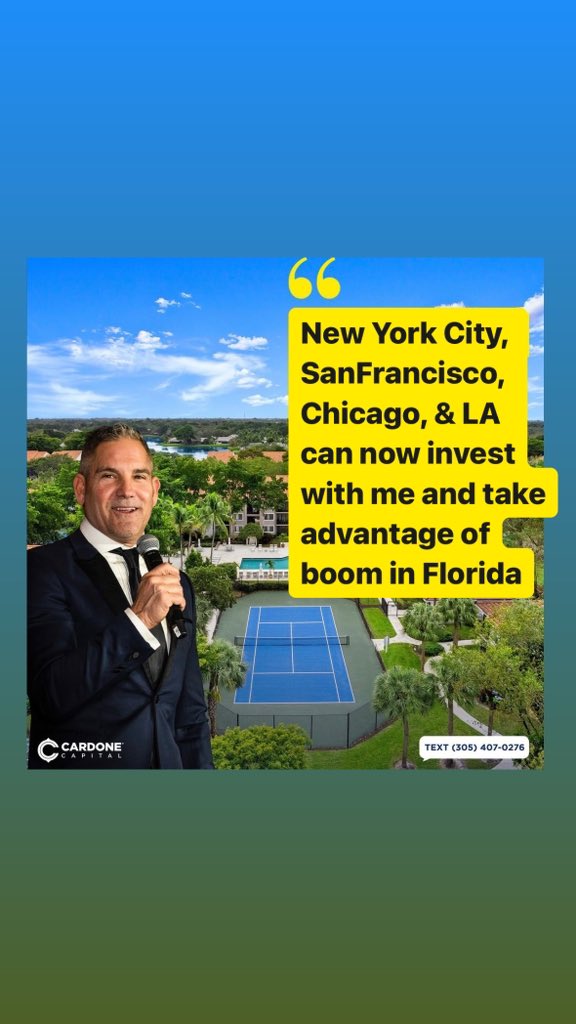 “

New York City, SanFrancisco, Chicago, & LA can now invest with me and take advantage of boom in Florida

CARDONE CAPITAL

TEXT (305) 407-0276